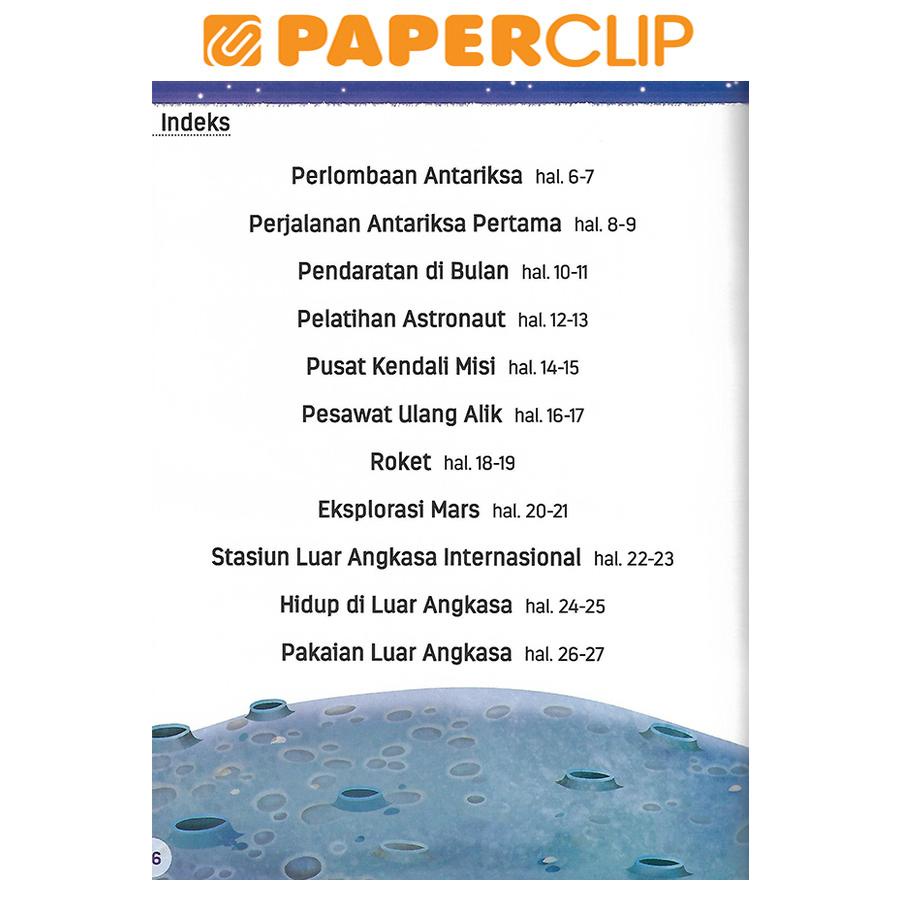 PAPERCLIP

Indeks

Perlombaan Antariksa hal. 6-7

Perjalanan Antariksa Pertama hal. 8-9

Pendaratan di Bulan hal. 10-11

Pelatihan Astronaut hal. 12-13

Pusat Kendali Misi hal. 14-15

Pesawat Ulang Alik hal. 16-17

Roket hal. 18-19

Eksplorasi Mars hal. 20-21

Stasiun Luar Angkasa Internasional hal. 22-23

Hidup di Luar Angkasa hal. 24-25

Pakaian Luar Angkasa hal. 26-27

6